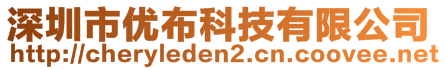 深圳市优布科技有限公司
http://cheryleden2.cn.coovee.net